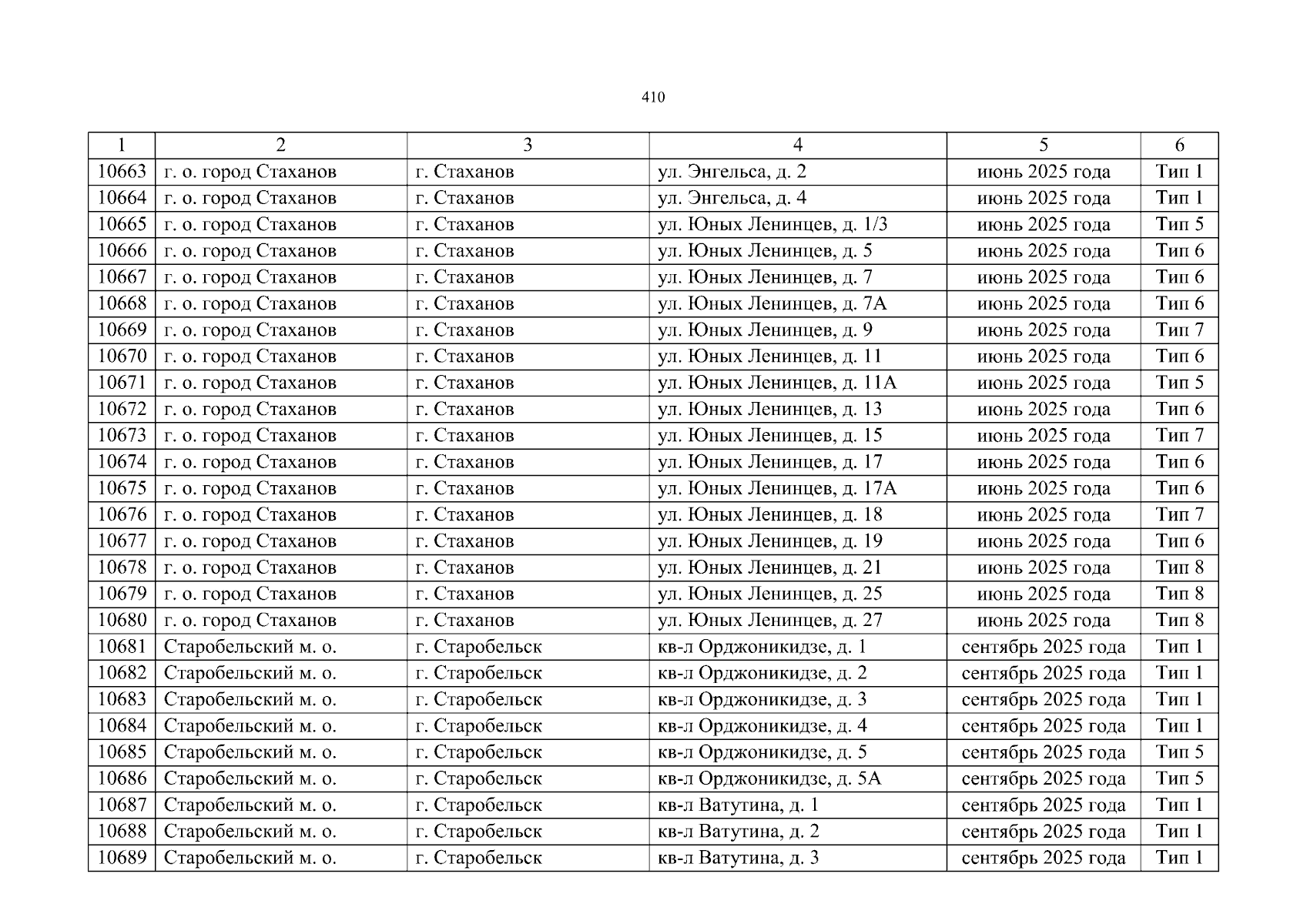 410

| 1 | 2 | 3 | 4 | 5 | 6 |
|---|---|---|---|---|---|
| 10663 | г. о. город Стаханов | г. Стаханов | ул. Энгельса, д. 2 | июнь 2025 года | Тип 1 |
| 10664 | г. о. город Стаханов | г. Стаханов | ул. Энгельса, д. 4 | июнь 2025 года | Тип 1 |
| 10665 | г. о. город Стаханов | г. Стаханов | ул. Юных Ленинцев, д. 1/3 | июнь 2025 года | Тип 5 |
| 10666 | г. о. город Стаханов | г. Стаханов | ул. Юных Ленинцев, д. 5 | июнь 2025 года | Тип 6 |
| 10667 | г. о. город Стаханов | г. Стаханов | ул. Юных Ленинцев, д. 7 | июнь 2025 года | Тип 6 |
| 10668 | г. о. город Стаханов | г. Стаханов | ул. Юных Ленинцев, д. 7А | июнь 2025 года | Тип 6 |
| 10669 | г. о. город Стаханов | г. Стаханов | ул. Юных Ленинцев, д. 9 | июнь 2025 года | Тип 7 |
| 10670 | г. о. город Стаханов | г. Стаханов | ул. Юных Ленинцев, д. 11 | июнь 2025 года | Тип 6 |
| 10671 | г. о. город Стаханов | г. Стаханов | ул. Юных Ленинцев, д. 11А | июнь 2025 года | Тип 5 |
| 10672 | г. о. город Стаханов | г. Стаханов | ул. Юных Ленинцев, д. 13 | июнь 2025 года | Тип 6 |
| 10673 | г. о. город Стаханов | г. Стаханов | ул. Юных Ленинцев, д. 15 | июнь 2025 года | Тип 7 |
| 10674 | г. о. город Стаханов | г. Стаханов | ул. Юных Ленинцев, д. 17 | июнь 2025 года | Тип 6 |
| 10675 | г. о. город Стаханов | г. Стаханов | ул. Юных Ленинцев, д. 17А | июнь 2025 года | Тип 6 |
| 10676 | г. о. город Стаханов | г. Стаханов | ул. Юных Ленинцев, д. 18 | июнь 2025 года | Тип 7 |
| 10677 | г. о. город Стаханов | г. Стаханов | ул. Юных Ленинцев, д. 19 | июнь 2025 года | Тип 6 |
| 10678 | г. о. город Стаханов | г. Стаханов | ул. Юных Ленинцев, д. 21 | июнь 2025 года | Тип 8 |
| 10679 | г. о. город Стаханов | г. Стаханов | ул. Юных Ленинцев, д. 25 | июнь 2025 года | Тип 8 |
| 10680 | г. о. город Стаханов | г. Стаханов | ул. Юных Ленинцев, д. 27 | июнь 2025 года | Тип 8 |
| 10681 | Старобельский м. о. | г. Старобельск | кв-л Орджоникидзе, д. 1 | сентябрь 2025 года | Тип 1 |
| 10682 | Старобельский м. о. | г. Старобельск | кв-л Орджоникидзе, д. 2 | сентябрь 2025 года | Тип 1 |
| 10683 | Старобельский м. о. | г. Старобельск | кв-л Орджоникидзе, д. 3 | сентябрь 2025 года | Тип 1 |
| 10684 | Старобельский м. о. | г. Старобельск | кв-л Орджоникидзе, д. 4 | сентябрь 2025 года | Тип 1 |
| 10685 | Старобельский м. о. | г. Старобельск | кв-л Орджоникидзе, д. 5 | сентябрь 2025 года | Тип 5 |
| 10686 | Старобельский м. о. | г. Старобельск | кв-л Орджоникидзе, д. 5А | сентябрь 2025 года | Тип 5 |
| 10687 | Старобельский м. о. | г. Старобельск | кв-л Ватутина, д. 1 | сентябрь 2025 года | Тип 1 |
| 10688 | Старобельский м. о. | г. Старобельск | кв-л Ватутина, д. 2 | сентябрь 2025 года | Тип 1 |
| 10689 | Старобельский м. о. | г. Старобельск | кв-л Ватутина, д. 3 | сентябрь 2025 года | Тип 1 |